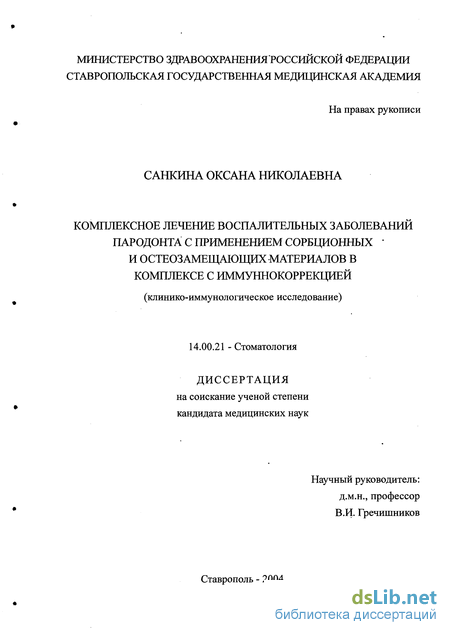 МИНИСТЕРСТВО ЗДРАВООХРАНЕНИЯ РОССИЙСКОЙ ФЕДЕРАЦИИ
СТАВРОПОЛЬСКАЯ ГОСУДАРСТВЕННАЯ МЕДИЦИНСКАЯ АКАДЕМИЯ

На правах рукописи

САНКИНА ОКСАНА НИКОЛАЕВНА

КОМПЛЕКСНОЕ ЛЕЧЕНИЕ ВОСПАЛИТЕЛЬНЫХ ЗАБОЛЕВАНИЙ ПАРОДОНТА С ПРИМЕНЕНИЕМ СОРБЦИОННЫХ И ОСТЕОЗАМЕЩАЮЩИХ МАТЕРИАЛОВ В КОМПЛЕКСЕ С ИММУННОКОРРЕКЦИЕЙ

(клинико-иммунологическое исследование)

14.00.21 - Стоматология

ДИССЕРТАЦИЯ
на соискание ученой степени
кандидата медицинских наук

Научный руководитель:
д.м.н., профессор
В.И. Гречишников

Ставрополь - 2004

dsLib.net
библиотека диссертаций